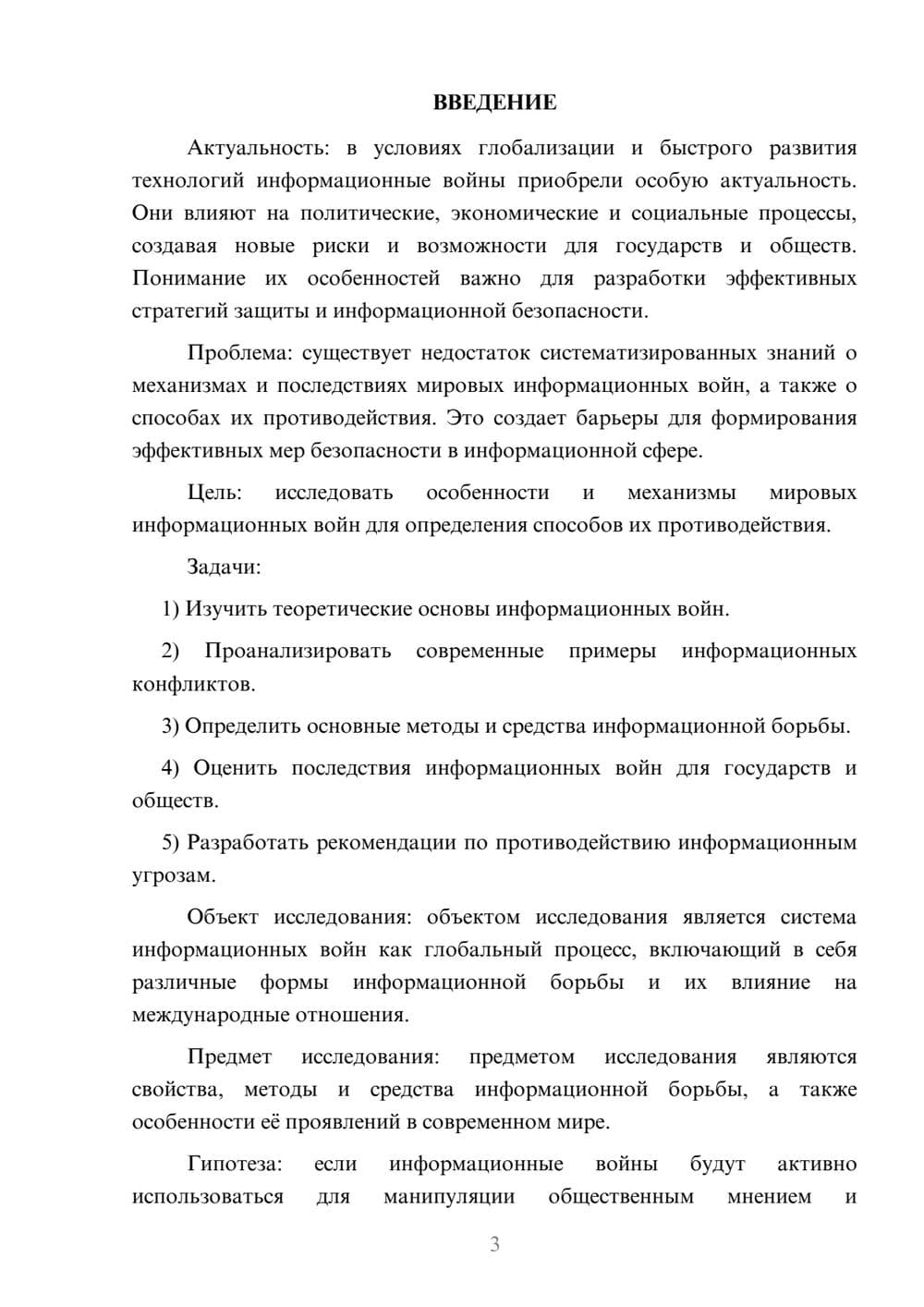 ВВЕДЕНИЕ

Актуальность: в условиях глобализации и быстрого развития технологий информационные войны приобрели особую актуальность. Они влияют на политические, экономические и социальные процессы, создавая новые риски и возможности для государств и обществ. Понимание их особенностей важно для разработки эффективных стратегий защиты и информационной безопасности.

Проблема: существует недостаток систематизированных знаний о механизмах и последствиях мировых информационных войн, а также о способах их противодействия. Это создает барьеры для формирования эффективных мер безопасности в информационной сфере.

Цель: исследовать особенности и механизмы мировых информационных войн для определения способов их противодействия.

Задачи:

1) Изучить теоретические основы информационных войн.

2) Проанализировать современные примеры информационных конфликтов.

3) Определить основные методы и средства информационной борьбы.

4) Оценить последствия информационных войн для государств и обществ.

5) Разработать рекомендации по противодействию информационным угрозам.

Объект исследования: объектом исследования является система информационных войн как глобальный процесс, включающий в себя различные формы информационной борьбы и их влияние на международные отношения.

Предмет исследования: предметом исследования являются свойства, методы и средства информационной борьбы, а также особенности её проявлений в современном мире.

Гипотеза: если информационные войны будут активно использоваться для манипуляции общественным мнением и

3